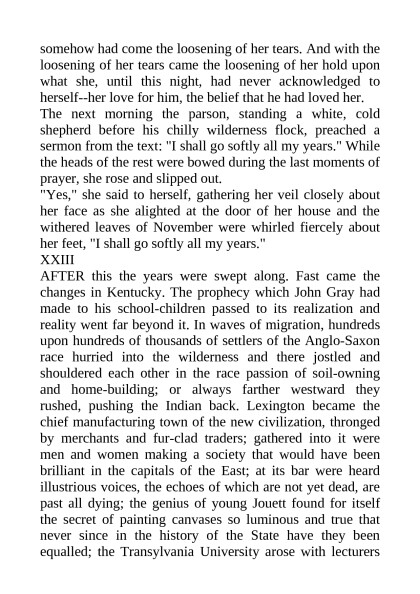 somehow had come the loosening of her tears. And with the loosening of her tears came the loosening of her hold upon what she, until this night, had never acknowledged to herself--her love for him, the belief that he had loved her.
The next morning the parson, standing a white, cold shepherd before his chilly wilderness flock, preached a sermon from the text: "I shall go softly all my years." While the heads of the rest were bowed during the last moments of prayer, she rose and slipped out.
"Yes," she said to herself, gathering her veil closely about her face as she alighted at the door of her house and the withered leaves of November were whirled fiercely about her feet, "I shall go softly all my years."
XXIII
AFTER this the years were swept along. Fast came the changes in Kentucky. The prophecy which John Gray had made to his school-children passed to its realization and reality went far beyond it. In waves of migration, hundreds upon hundreds of thousands of settlers of the Anglo-Saxon race hurried into the wilderness and there jostled and shouldered each other in the race passion of soil-owning and home-building; or always farther westward they rushed, pushing the Indian back. Lexington became the chief manufacturing town of the new civilization, thronged by merchants and fur-clad traders; gathered into it were men and women making a society that would have been brilliant in the capitals of the East; at its bar were heard illustrious voices, the echoes of which are not yet dead, are past all dying; the genius of young Jouett found for itself the secret of painting canvases so luminous and true that never since in the history of the State have they been equalled; the Transylvania University arose with lecturers